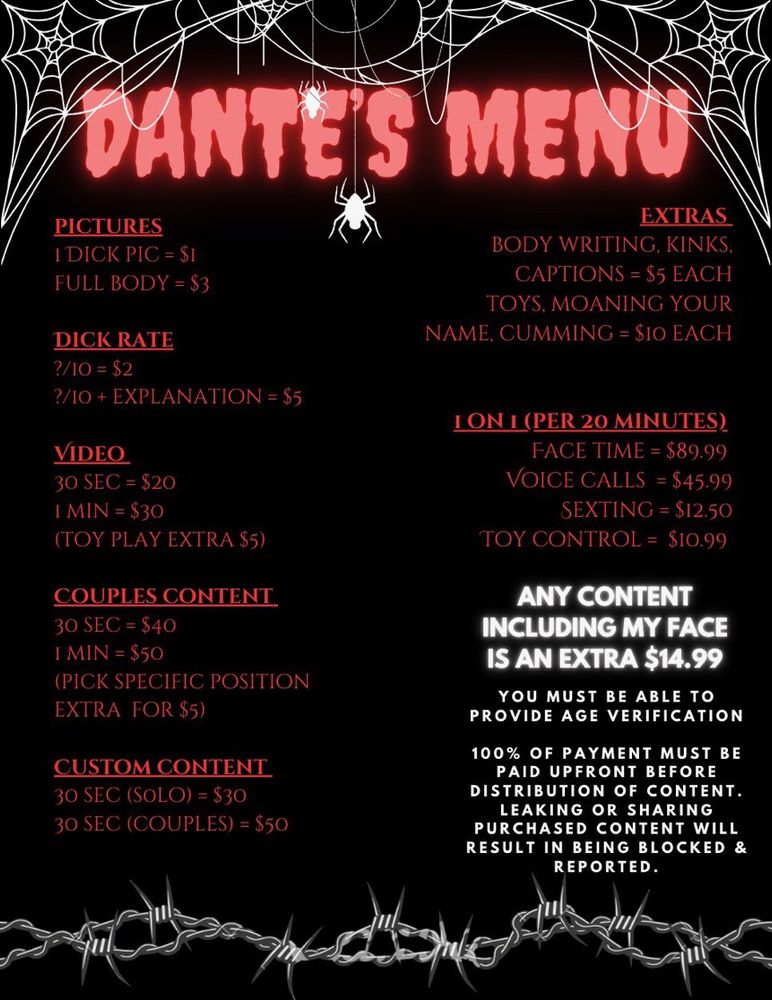 DANTE'S MENU

PICTURES
1 DICK PIC = $1
FULL BODY = $3

DICK RATE
?/10 = $2
?/10 + EXPLANATION = $5

VIDEO
30 SEC = $20
1 MIN = $30
(TOY PLAY EXTRA $5)

COUPLES CONTENT
30 SEC = $40
1 MIN = $50
(PICK SPECIFIC POSITION EXTRA FOR $5)

CUSTOM CONTENT
30 SEC (SOLO) = $30
30 SEC (COUPLES) = $50

EXTRAS
BODY WRITING, KINKS, CAPTIONS = $5 EACH
TOYS, MOANING YOUR NAME, CUMMING = $10 EACH

1 ON 1 (PER 20 MINUTES)
FACE TIME = $89.99
VOICE CALLS = $45.99
SEXTING = $12.50
TOY CONTROL = $10.99

ANY CONTENT INCLUDING MY FACE IS AN EXTRA $14.99

YOU MUST BE ABLE TO PROVIDE AGE VERIFICATION

100% OF PAYMENT MUST BE PAID UPFRONT BEFORE DISTRIBUTION OF CONTENT. LEAKING OR SHARING PURCHASED CONTENT WILL RESULT IN BEING BLOCKED & REPORTED.